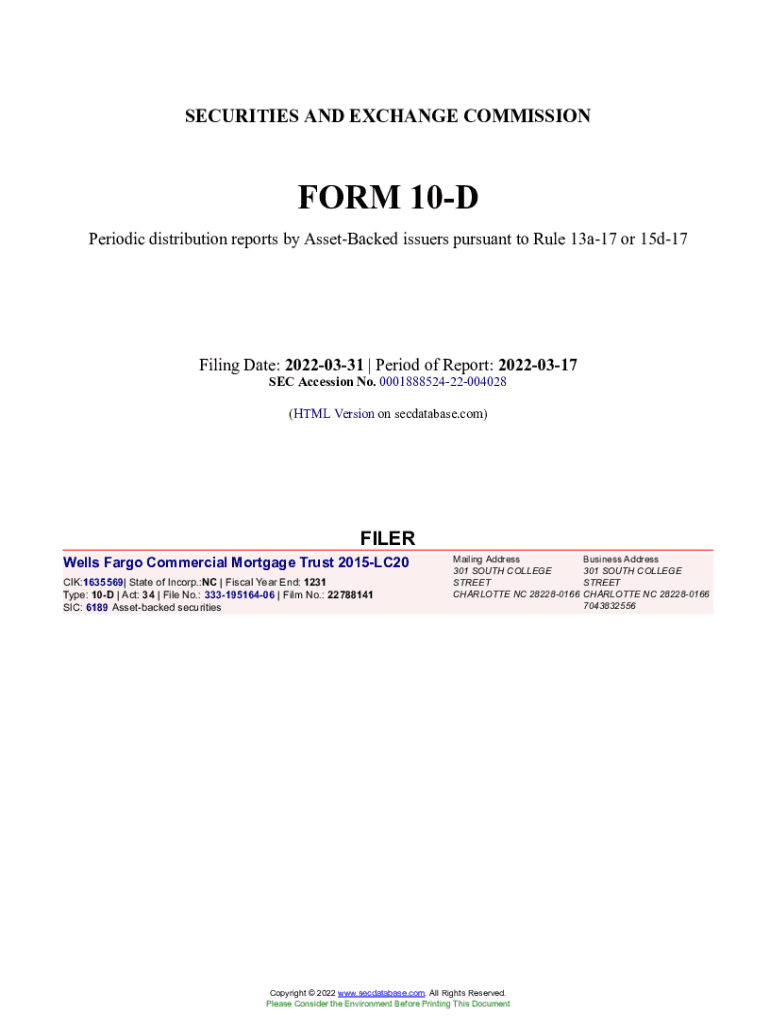 SECURITIES AND EXCHANGE COMMISSION

FORM 10-D

Periodic distribution reports by Asset-Backed issuers pursuant to Rule 13a-17 or 15d-17

Filing Date: 2022-03-31 | Period of Report: 2022-03-17
SEC Accession No. 0001888524-22-004028

(HTML Version on secdatabase.com)

FILER

Wells Fargo Commercial Mortgage Trust 2015-LC20

CIK:1635569| State of Incorp.:NC | Fiscal Year End: 1231
Type: 10-D | Act: 34 | File No.: 333-195164-06 | Film No.: 22788141
SIC: 6189 Asset-backed securities

Mailing Address
301 SOUTH COLLEGE STREET
CHARLOTTE NC 28228-0166

Business Address
301 SOUTH COLLEGE STREET
CHARLOTTE NC 28228-0166
7043832556

Copyright © 2022 www.secdatabase.com. All Rights Reserved.
Please Consider the Environment Before Printing This Document